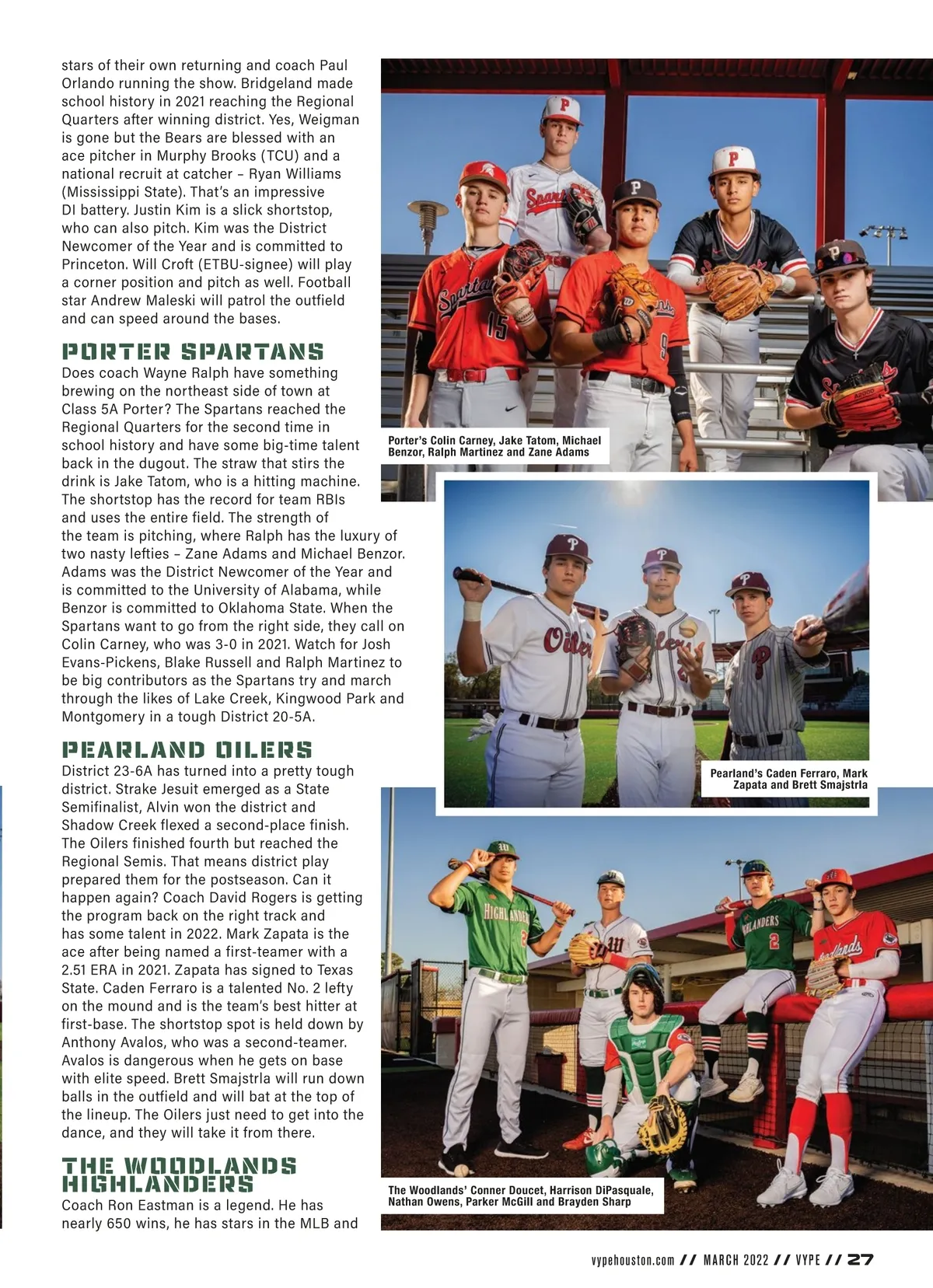 stars of their own returning and coach Paul Orlando running the show. Bridgeland made school history in 2021 reaching the Regional Quarters after winning district. Yes, Weigman is gone but the Bears are blessed with an ace pitcher in Murphy Brooks (TCU) and a national recruit at catcher – Ryan Williams (Mississippi State). That's an impressive DI battery. Justin Kim is a slick shortstop, who can also pitch. Kim was the District Newcomer of the Year and is committed to Princeton. Will Croft (ETBU-signee) will play a corner position and pitch as well. Football star Andrew Maleski will patrol the outfield and can speed around the bases.

PORTER SPARTANS
Does coach Wayne Ralph have something brewing on the northeast side of town at Class 5A Porter? The Spartans reached the Regional Quarters for the second time in school history and have some big-time talent back in the dugout. The straw that stirs the drink is Jake Tatom, who is a hitting machine. The shortstop has the record for team RBIs and uses the entire field. The strength of the team is pitching, where Ralph has the luxury of two nasty lefties – Zane Adams and Michael Benzor. Adams was the District Newcomer of the Year and is committed to the University of Alabama, while Benzor is committed to Oklahoma State. When the Spartans want to go from the right side, they call on Colin Carney, who was 3-0 in 2021. Watch for Josh Evans-Pickens, Blake Russell and Ralph Martinez to be big contributors as the Spartans try and march through the likes of Lake Creek, Kingwood Park and Montgomery in a tough District 20-5A.

PEARLAND OILERS
District 23-6A has turned into a pretty tough district. Strake Jesuit emerged as a State Semifinalist, Alvin won the district and Shadow Creek flexed a second-place finish. The Oilers finished fourth but reached the Regional Semis. That means district play prepared them for the postseason. Can it happen again? Coach David Rogers is getting the program back on the right track and has some talent in 2022. Mark Zapata is the ace after being named a first-teamer with a 2.51 ERA in 2021. Zapata has signed to Texas State. Caden Ferraro is a talented No. 2 lefty on the mound and is the team's best hitter at first-base. The shortstop spot is held down by Anthony Avalos, who was a second-teamer. Avalos is dangerous when he gets on base with elite speed. Brett Smajstrla will run down balls in the outfield and will bat at the top of the lineup. The Oilers just need to get into the dance, and they will take it from there.

THE WOODLANDS HIGHLANDERS
Coach Ron Eastman is a legend. He has nearly 650 wins, he has stars in the MLB and

Porter's Colin Carney, Jake Tatom, Michael Benzor, Ralph Martinez and Zane Adams

Pearland's Caden Ferraro, Mark Zapata and Brett Smajstrla

The Woodlands' Conner Doucet, Harrison DiPasquale, Nathan Owens, Parker McGill and Brayden Sharp

vypehouston.com // MARCH 2022 // VYPE // 27